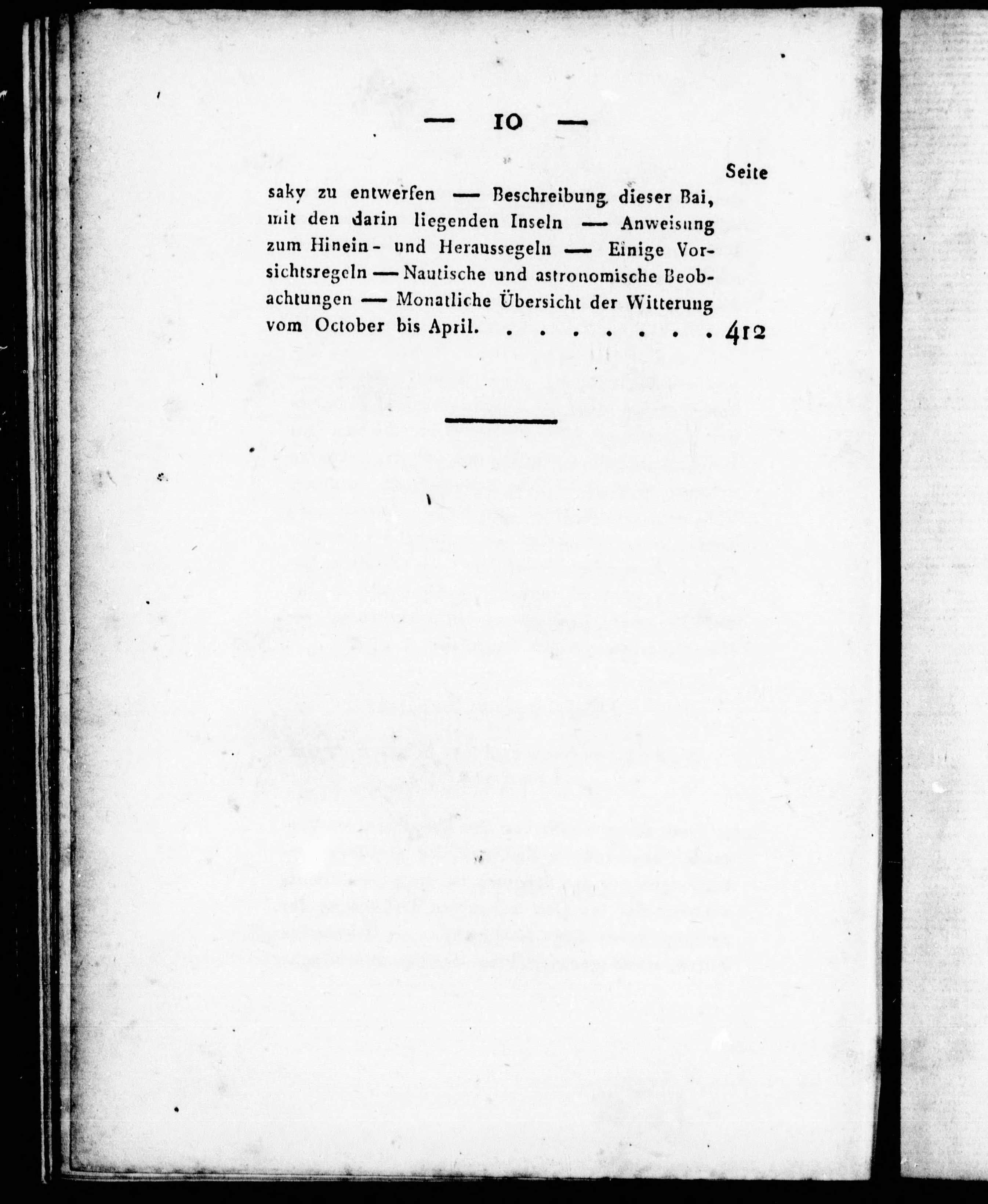 — 10 —

Seite

saky zu entwerfen — Beschreibung dieser Bai, mit den darin liegenden Inseln — Anweisung zum Hinein- und Heraussegeln — Einige Vorsichtsregeln — Nautische und astronomische Beobachtungen — Monatliche Übersicht der Witterung vom October bis April. . . . . . . . . 412